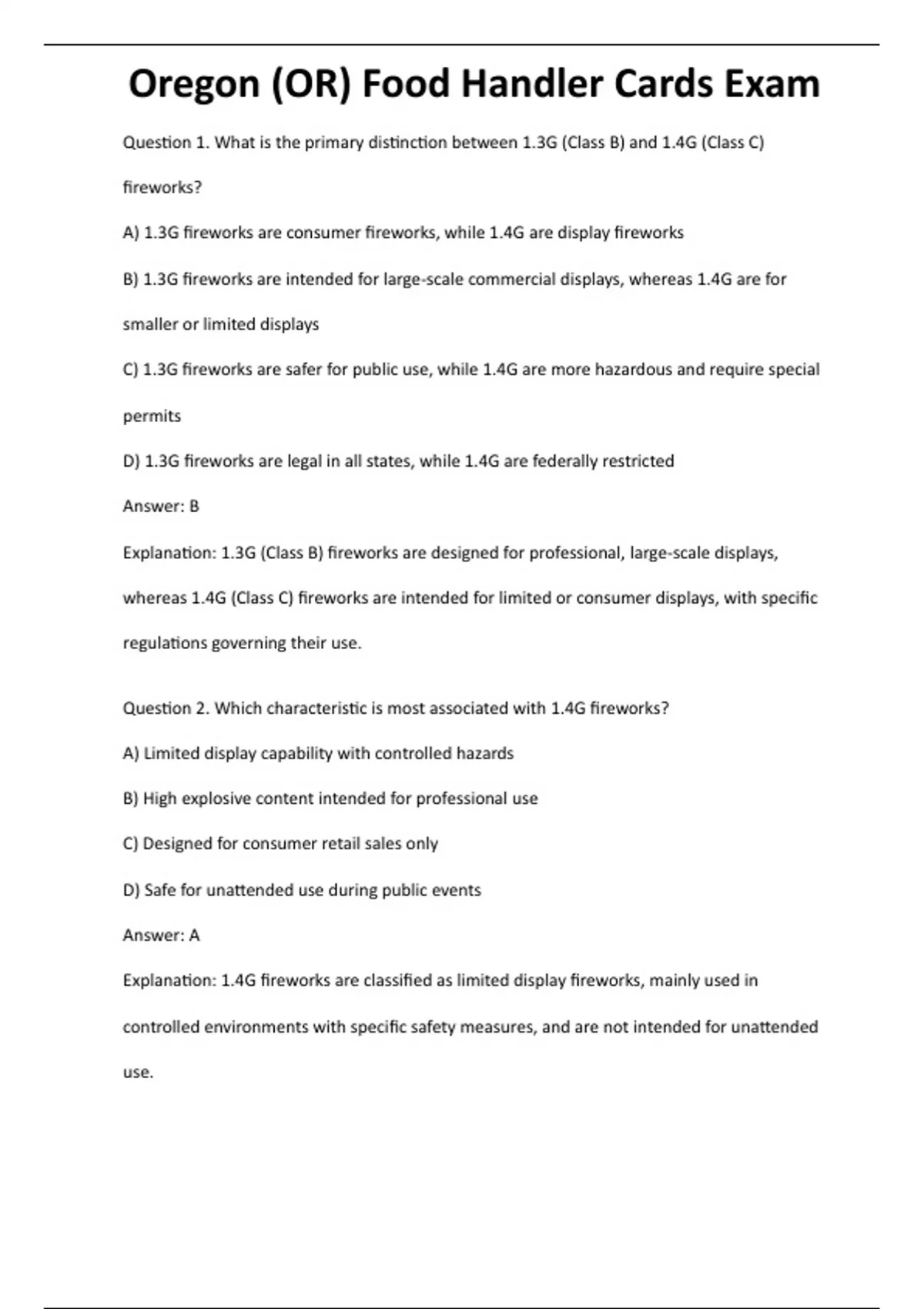 Oregon (OR) Food Handler Cards Exam

Question 1. What is the primary distinction between 1.3G (Class B) and 1.4G (Class C) fireworks?

A) 1.3G fireworks are consumer fireworks, while 1.4G are display fireworks

B) 1.3G fireworks are intended for large-scale commercial displays, whereas 1.4G are for smaller or limited displays

C) 1.3G fireworks are safer for public use, while 1.4G are more hazardous and require special permits

D) 1.3G fireworks are legal in all states, while 1.4G are federally restricted

Answer: B

Explanation: 1.3G (Class B) fireworks are designed for professional, large-scale displays, whereas 1.4G (Class C) fireworks are intended for limited or consumer displays, with specific regulations governing their use.

Question 2. Which characteristic is most associated with 1.4G fireworks?

A) Limited display capability with controlled hazards

B) High explosive content intended for professional use

C) Designed for consumer retail sales only

D) Safe for unattended use during public events

Answer: A

Explanation: 1.4G fireworks are classified as limited display fireworks, mainly used in controlled environments with specific safety measures, and are not intended for unattended use.